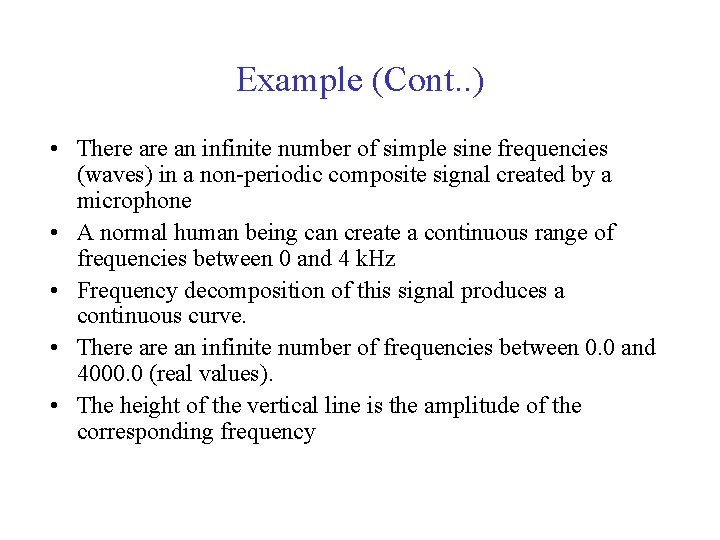 Example (Cont..)

• There are an infinite number of simple sine frequencies (waves) in a non-periodic composite signal created by a microphone
• A normal human being can create a continuous range of frequencies between 0 and 4 kHz
• Frequency decomposition of this signal produces a continuous curve.
• There are an infinite number of frequencies between 0.0 and 4000.0 (real values).
• The height of the vertical line is the amplitude of the corresponding frequency